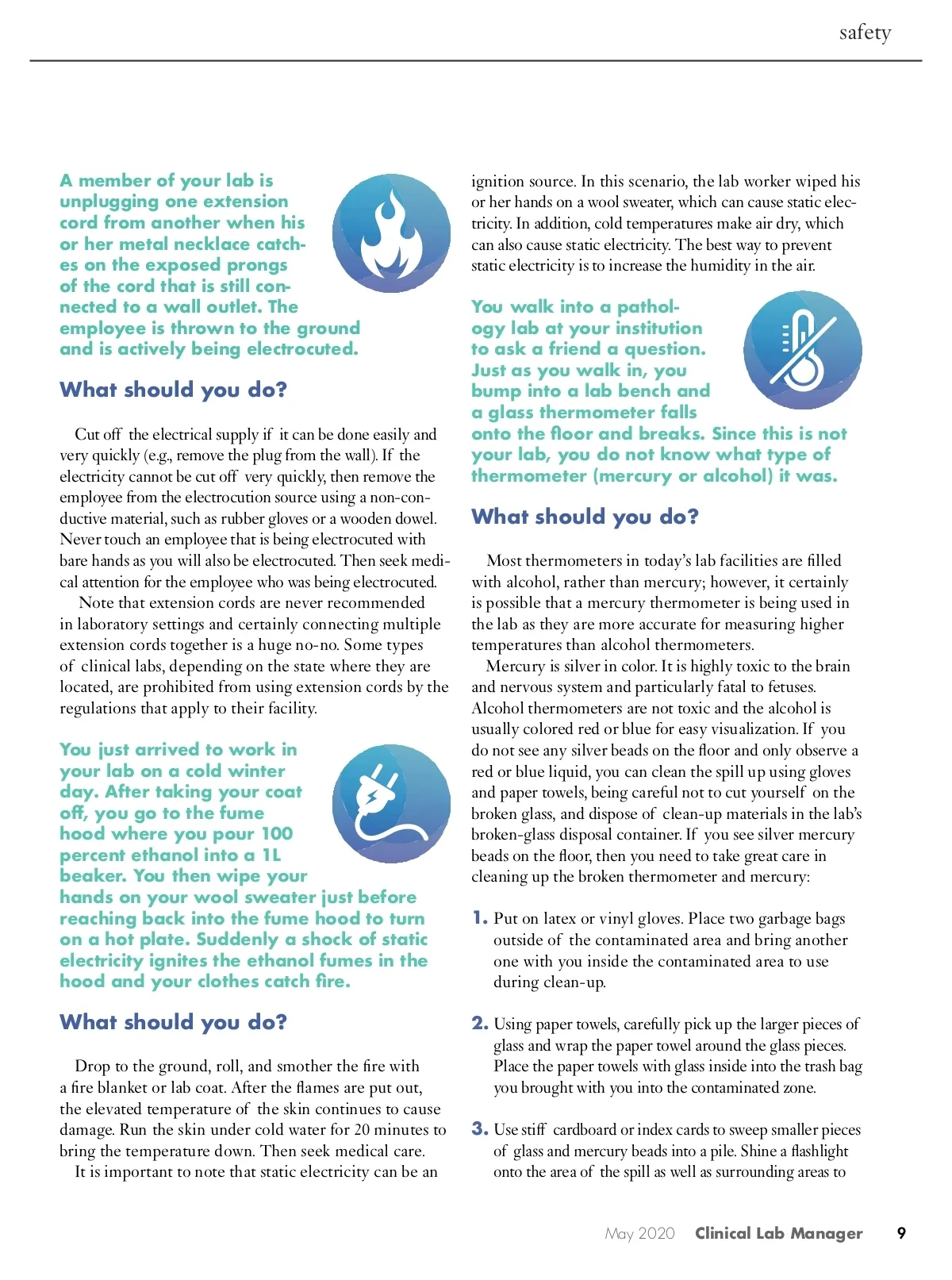 safety

A member of your lab is unplugging one extension cord from another when his or her metal necklace catches on the exposed prongs of the cord that is still connected to a wall outlet. The employee is thrown to the ground and is actively being electrocuted.

What should you do?

Cut off the electrical supply if it can be done easily and very quickly (e.g., remove the plug from the wall). If the electricity cannot be cut off very quickly, then remove the employee from the electrocution source using a non-conductive material, such as rubber gloves or a wooden dowel. Never touch an employee that is being electrocuted with bare hands as you will also be electrocuted. Then seek medical attention for the employee who was being electrocuted.

Note that extension cords are never recommended in laboratory settings and certainly connecting multiple extension cords together is a huge no-no. Some types of clinical labs, depending on the state where they are located, are prohibited from using extension cords by the regulations that apply to their facility.

You just arrived to work in your lab on a cold winter day. After taking your coat off, you go to the fume hood where you pour 100 percent ethanol into a 1L beaker. You then wipe your hands on your wool sweater just before reaching back into the fume hood to turn on a hot plate. Suddenly a shock of static electricity ignites the ethanol fumes in the hood and your clothes catch fire.

What should you do?

Drop to the ground, roll, and smother the fire with a fire blanket or lab coat. After the flames are put out, the elevated temperature of the skin continues to cause damage. Run the skin under cold water for 20 minutes to bring the temperature down. Then seek medical care.

It is important to note that static electricity can be an ignition source. In this scenario, the lab worker wiped his or her hands on a wool sweater, which can cause static electricity. In addition, cold temperatures make air dry, which can also cause static electricity. The best way to prevent static electricity is to increase the humidity in the air.

You walk into a pathology lab at your institution to ask a friend a question. Just as you walk in, you bump into a lab bench and a glass thermometer falls onto the floor and breaks. Since this is not your lab, you do not know what type of thermometer (mercury or alcohol) it was.

What should you do?

Most thermometers in today's lab facilities are filled with alcohol, rather than mercury; however, it certainly is possible that a mercury thermometer is being used in the lab as they are more accurate for measuring higher temperatures than alcohol thermometers.

Mercury is silver in color. It is highly toxic to the brain and nervous system and particularly fatal to fetuses. Alcohol thermometers are not toxic and the alcohol is usually colored red or blue for easy visualization. If you do not see any silver beads on the floor and only observe a red or blue liquid, you can clean the spill up using gloves and paper towels, being careful not to cut yourself on the broken glass, and dispose of clean-up materials in the lab's broken-glass disposal container. If you see silver mercury beads on the floor, then you need to take great care in cleaning up the broken thermometer and mercury:

1. Put on latex or vinyl gloves. Place two garbage bags outside of the contaminated area and bring another one with you inside the contaminated area to use during clean-up.

2. Using paper towels, carefully pick up the larger pieces of glass and wrap the paper towel around the glass pieces. Place the paper towels with glass inside into the trash bag you brought with you into the contaminated zone.

3. Use stiff cardboard or index cards to sweep smaller pieces of glass and mercury beads into a pile. Shine a flashlight onto the area of the spill as well as surrounding areas to

May 2020 Clinical Lab Manager 9